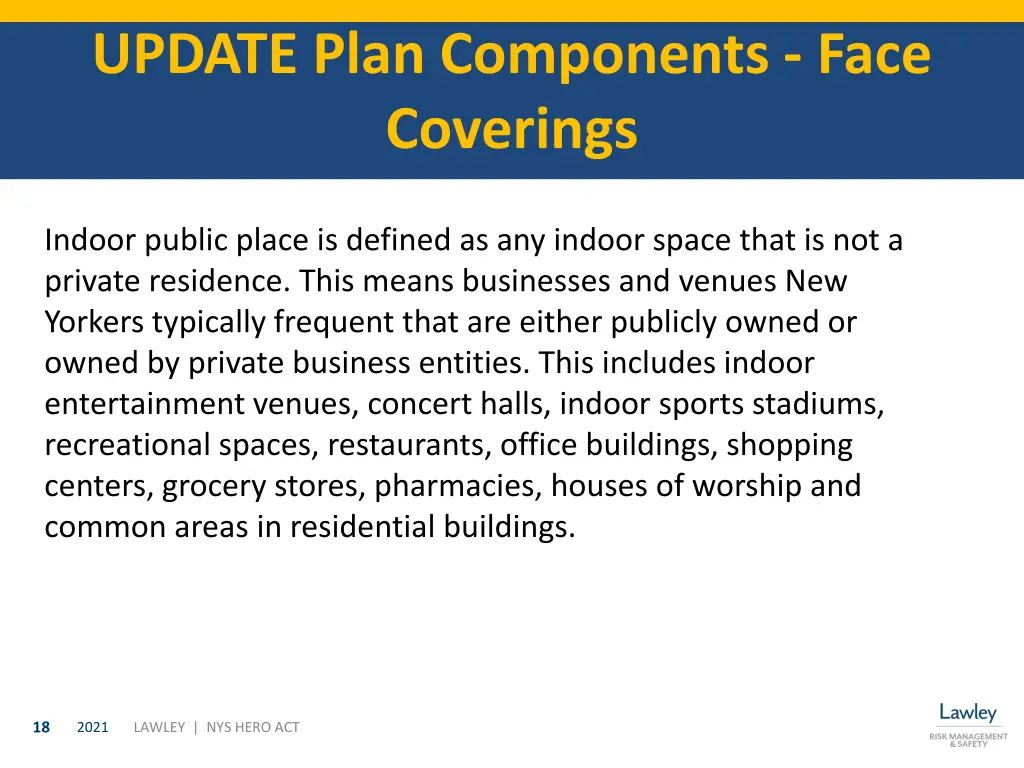 UPDATE Plan Components - Face Coverings

Indoor public place is defined as any indoor space that is not a private residence. This means businesses and venues New Yorkers typically frequent that are either publicly owned or owned by private business entities. This includes indoor entertainment venues, concert halls, indoor sports stadiums, recreational spaces, restaurants, office buildings, shopping centers, grocery stores, pharmacies, houses of worship and common areas in residential buildings.

18 2021 LAWLEY | NYS HERO ACT

Lawley
RISK MANAGEMENT & SAFETY